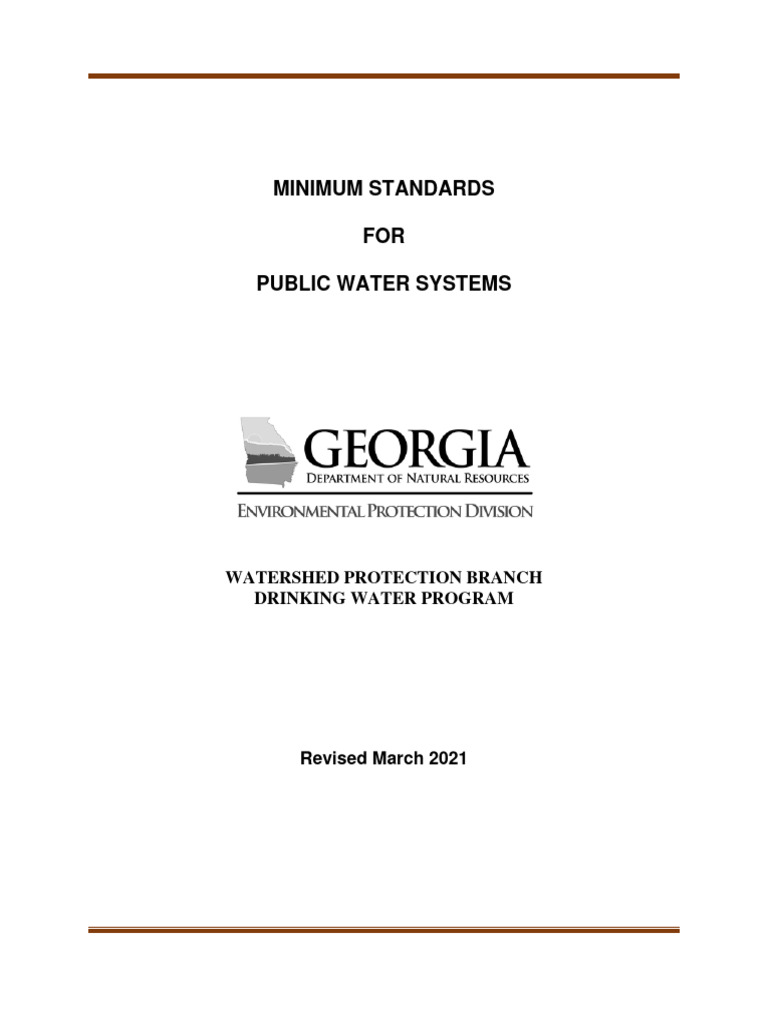 MINIMUM STANDARDS

FOR

PUBLIC WATER SYSTEMS

GEORGIA
DEPARTMENT OF NATURAL RESOURCES
ENVIRONMENTAL PROTECTION DIVISION

WATERSHED PROTECTION BRANCH
DRINKING WATER PROGRAM

Revised March 2021